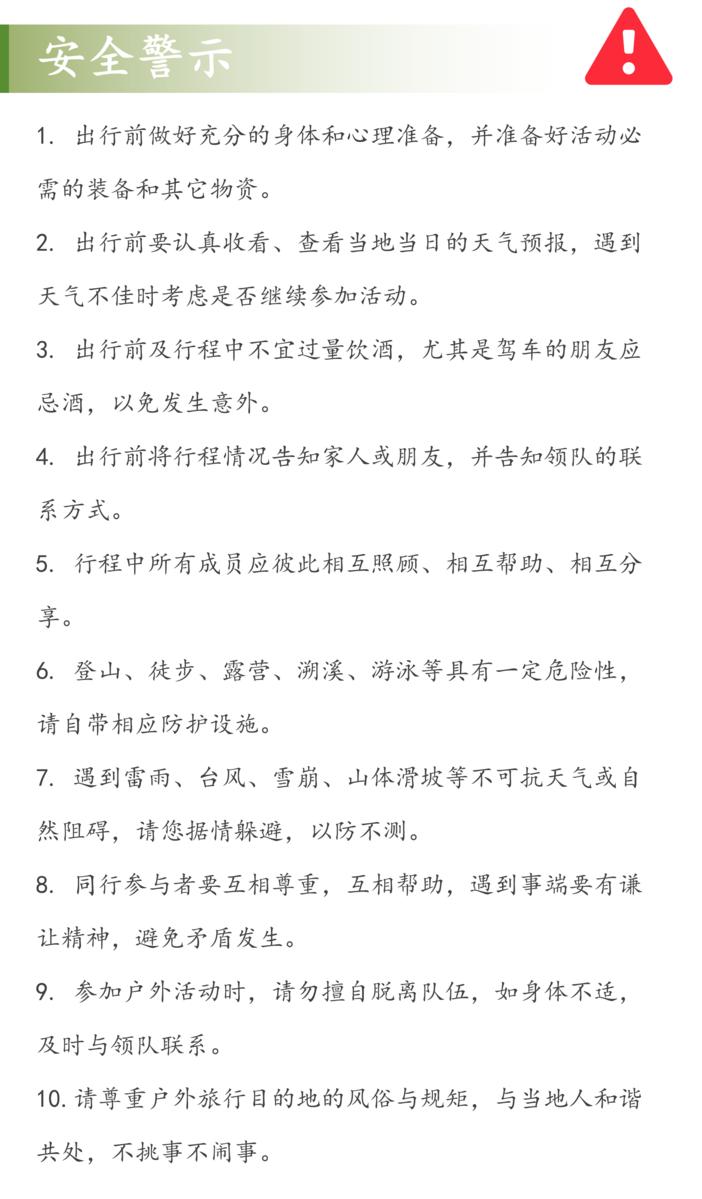 安全警示

!

1. 出行前做好充分的身体和心理准备，并准备好活动必需的装备和其它物资。

2. 出行前要认真收看、查看当地当日的天气预报，遇到天气不佳时考虑是否继续参加活动。

3. 出行前及行程中不宜过量饮酒，尤其是驾车的朋友应忌酒，以免发生意外。

4. 出行前将行程情况告知家人或朋友，并告知领队的联系方式。

5. 行程中所有成员应彼此相互照顾、相互帮助、相互分享。

6. 登山、徒步、露营、溯溪、游泳等具有一定危险性，请自带相应防护设施。

7. 遇到雷雨、台风、雪崩、山体滑坡等不可抗天气或自然阻碍，请您据情躲避，以防不测。

8. 同行参与者要互相尊重，互相帮助，遇到事端要有谦让精神，避免矛盾发生。

9. 参加户外活动时，请勿擅自脱离队伍，如身体不适，及时与领队联系。

10. 请尊重户外旅行目的地的风俗与规矩，与当地人和谐共处，不挑事不闹事。